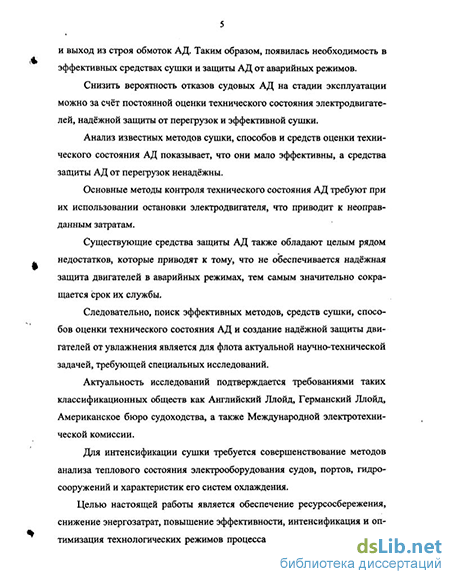 5

и выход из строя обмоток АД. Таким образом, появилась необходимость в эффективных средствах сушки и защиты АД от аварийных режимов.

Снизить вероятность отказов судовых АД на стадии эксплуатации можно за счёт постоянной оценки технического состояния электродвигателей, надёжной защиты от перегрузок и эффективной сушки.

Анализ известных методов сушки, способов и средств оценки технического состояния АД показывает, что они мало эффективны, а средства защиты АД от перегрузок ненадёжны.

Основные методы контроля технического состояния АД требуют при их использовании остановки электродвигателя, что приводит к неоправданным затратам.

Существующие средства защиты АД также обладают целым рядом недостатков, которые приводят к тому, что не обеспечивается надёжная защита двигателей в аварийных режимах, тем самым значительно сокращается срок их службы.

Следовательно, поиск эффективных методов, средств сушки, способов оценки технического состояния АД и создание надёжной защиты двигателей от увлажнения является для флота актуальной научно-технической задачей, требующей специальных исследований.

Актуальность исследований подтверждается требованиями таких классификационных обществ как Английский Ллойд, Германский Ллойд, Американское бюро судоходства, а также Международной электротехнической комиссии.

Для интенсификации сушки требуется совершенствование методов анализа теплового состояния электрооборудования судов, портов, гидросооружений и характеристик его систем охлаждения.

Целью настоящей работы является обеспечение ресурсосбережения, снижение энергозатрат, повышение эффективности, интенсификация и оптимизация технологических режимов процесса

dsLib.net
библиотека диссертаций